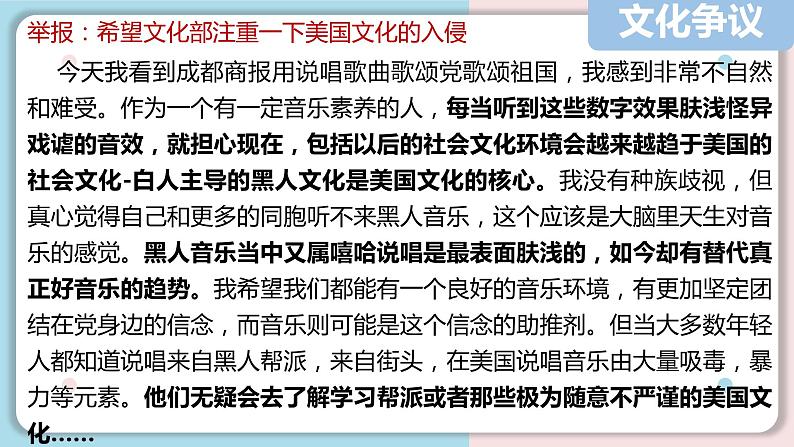 文化争议

举报：希望文化部注重一下美国文化的入侵

今天我看到成都商报用说唱歌曲歌颂党歌颂祖国，我感到非常不自然和难受。作为一个有一定音乐素养的人，每当听到这些数字效果肤浅怪异戏谑的音效，就担心现在，包括以后的社会文化环境会越来越趋于美国的社会文化-白人主导的黑人文化是美国文化的核心。我没有种族歧视，但真心觉得自己和更多的同胞听不来黑人音乐，这个应该是大脑里天生对音乐的感觉。黑人音乐当中又属嘻哈说唱是最表面肤浅的，如今却有替代真正好音乐的趋势。我希望我们都能有一个良好的音乐环境，有更加坚定团结在党身边的信念，而音乐则可能是这个信念的助推剂。但当大多数年轻人都知道说唱来自黑人帮派，来自街头，在美国说唱音乐由大量吸毒，暴力等元素。他们无疑会去了解学习帮派或者那些极为随意不严谨的美国文化……